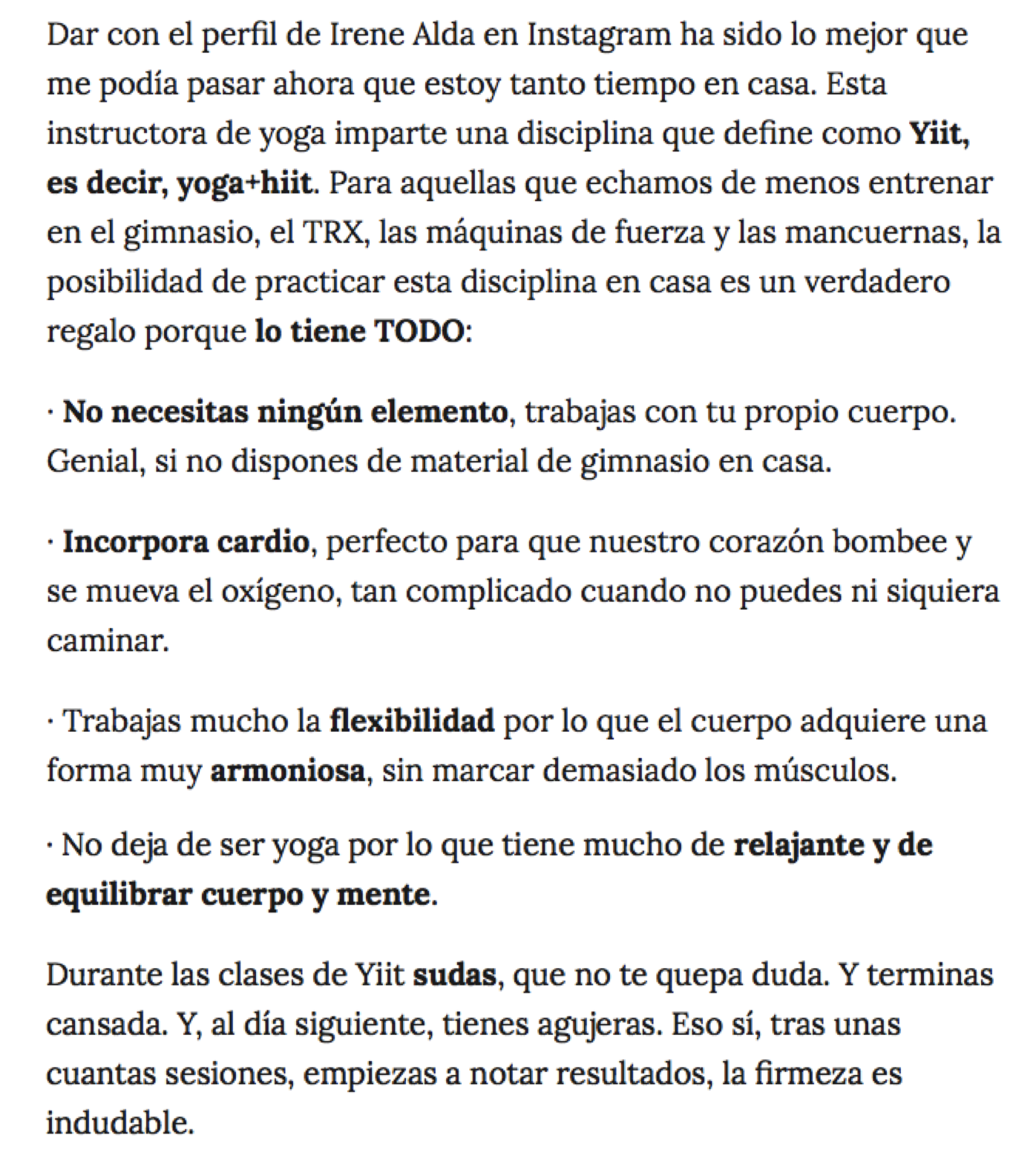 Dar con el perfil de Irene Alda en Instagram ha sido lo mejor que me podía pasar ahora que estoy tanto tiempo en casa. Esta instructora de yoga imparte una disciplina que define como Yiit, es decir, yoga+hiit. Para aquellas que echamos de menos entrenar en el gimnasio, el TRX, las máquinas de fuerza y las mancuernas, la posibilidad de practicar esta disciplina en casa es un verdadero regalo porque lo tiene TODO:

· No necesitas ningún elemento, trabajas con tu propio cuerpo. Genial, si no dispones de material de gimnasio en casa.

· Incorpora cardio, perfecto para que nuestro corazón bombee y se mueva el oxígeno, tan complicado cuando no puedes ni siquiera caminar.

· Trabajas mucho la flexibilidad por lo que el cuerpo adquiere una forma muy armoniosa, sin marcar demasiado los músculos.

· No deja de ser yoga por lo que tiene mucho de relajante y de equilibrar cuerpo y mente.

Durante las clases de Yiit sudas, que no te quepa duda. Y terminas cansada. Y, al día siguiente, tienes agujeras. Eso sí, tras unas cuantas sesiones, empiezas a notar resultados, la firmeza es indudable.